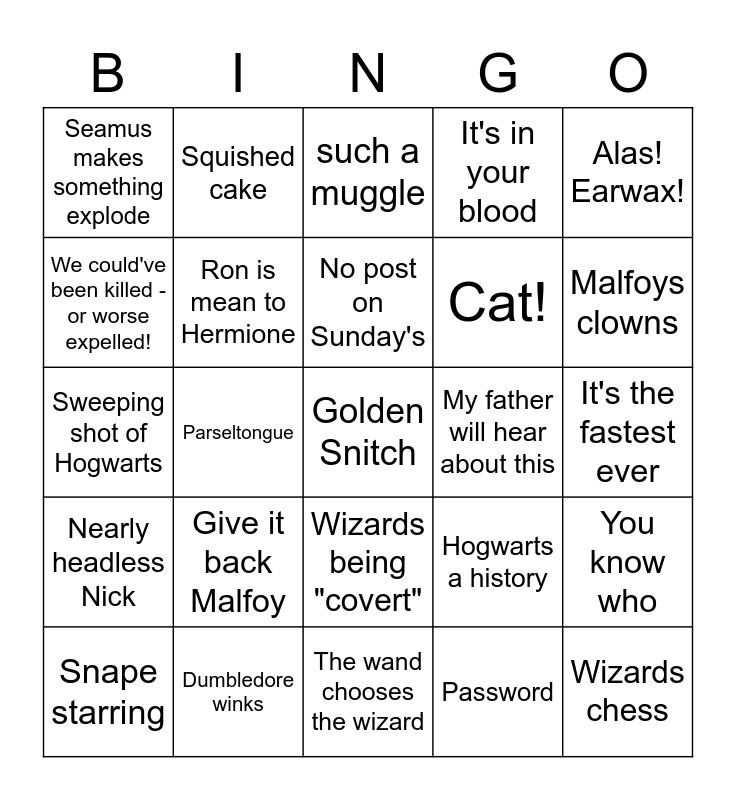 | B | I | N | G | O |
|---|---|---|---|---|
| Seamus makes something explode | Squished cake | such a muggle | It's in your blood | Alas! Earwax! |
| We could've been killed - or worse expelled! | Ron is mean to Hermione | No post on Sunday's | Cat! | Malfoys clowns |
| Sweeping shot of Hogwarts | Parseltongue | Golden Snitch | My father will hear about this | It's the fastest ever |
| Nearly headless Nick | Give it back Malfoy | Wizards being "covert" | Hogwarts a history | You know who |
| Snape starring | Dumbledore winks | The wand chooses the wizard | Password | Wizards chess |